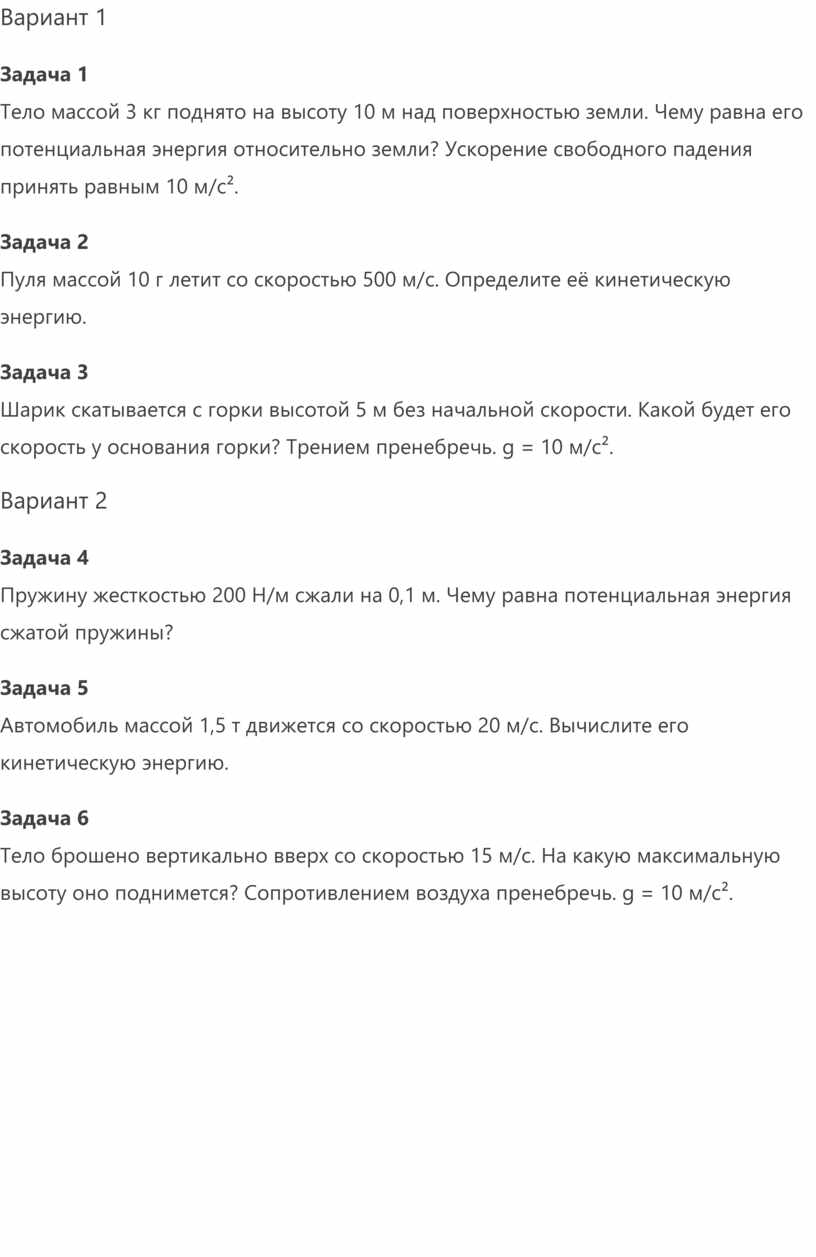 Вариант 1

Задача 1
Тело массой 3 кг поднято на высоту 10 м над поверхностью земли. Чему равна его потенциальная энергия относительно земли? Ускорение свободного падения принять равным 10 м/с².

Задача 2
Пуля массой 10 г летит со скоростью 500 м/с. Определите её кинетическую энергию.

Задача 3
Шарик скатывается с горки высотой 5 м без начальной скорости. Какой будет его скорость у основания горки? Трением пренебречь. g = 10 м/с².

Вариант 2

Задача 4
Пружину жесткостью 200 Н/м сжали на 0,1 м. Чему равна потенциальная энергия сжатой пружины?

Задача 5
Автомобиль массой 1,5 т движется со скоростью 20 м/с. Вычислите его кинетическую энергию.

Задача 6
Тело брошено вертикально вверх со скоростью 15 м/с. На какую максимальную высоту оно поднимется? Сопротивлением воздуха пренебречь. g = 10 м/с².